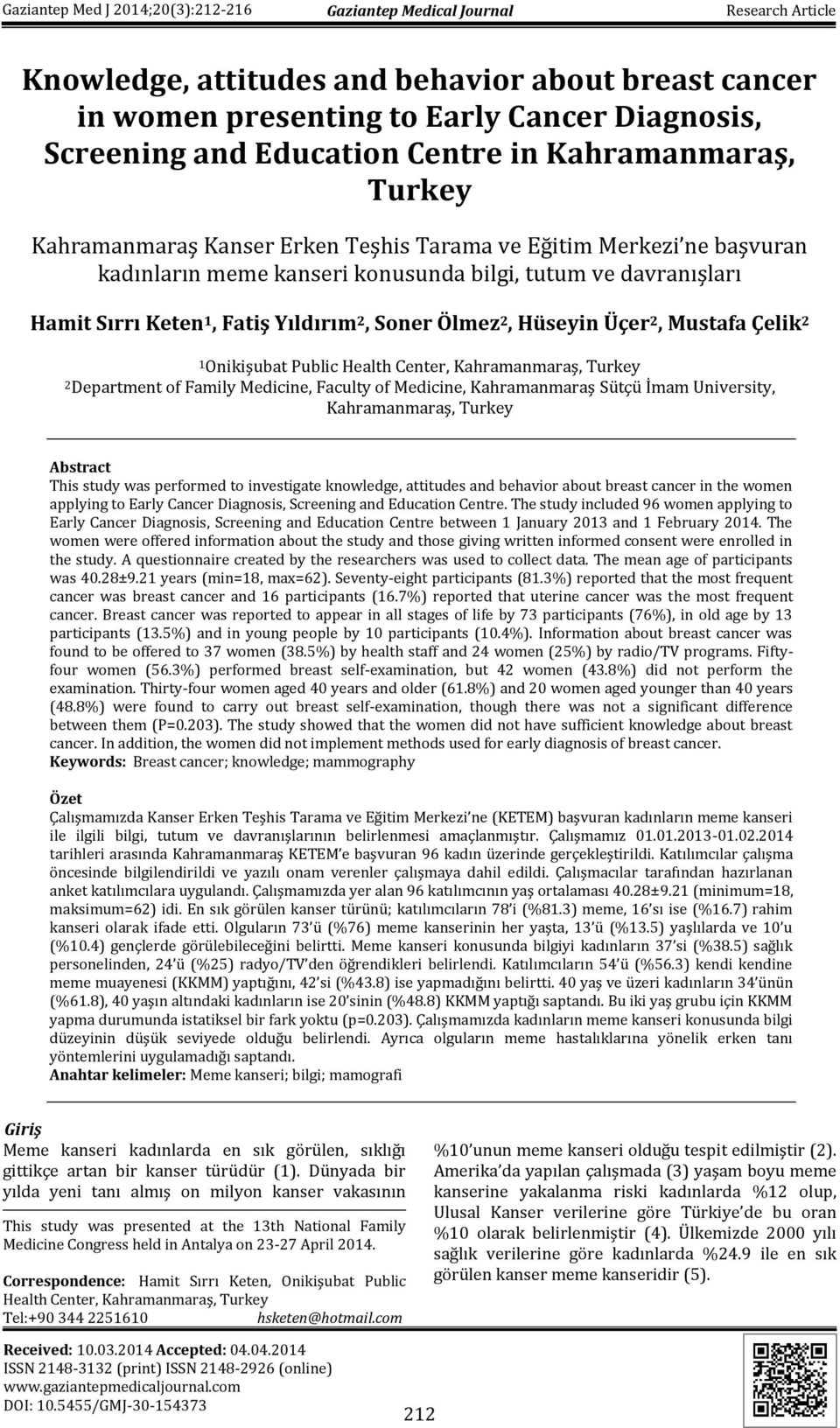 Gaziantep Med J 2014;20(3):212-216 Gaziantep Medical Journal Research Article

Knowledge, attitudes and behavior about breast cancer in women presenting to Early Cancer Diagnosis, Screening and Education Centre in Kahramanmaraş, Turkey

Kahramanmaraş Kanser Erken Teşhis Tarama ve Eğitim Merkezi'ne başvuran kadınların meme kanseri konusunda bilgi, tutum ve davranışları

Hamit Sırrı Keten$^1$, Fatiş Yıldırım$^2$, Soner Ölmez$^2$, Hüseyin Üçer$^2$, Mustafa Çelik$^2$

$^1$Onikişubat Public Health Center, Kahramanmaraş, Turkey
$^2$Department of Family Medicine, Faculty of Medicine, Kahramanmaraş Sütçü İmam University, Kahramanmaraş, Turkey

Abstract
This study was performed to investigate knowledge, attitudes and behavior about breast cancer in the women applying to Early Cancer Diagnosis, Screening and Education Centre. The study included 96 women applying to Early Cancer Diagnosis, Screening and Education Centre between 1 January 2013 and 1 February 2014. The women were offered information about the study and those giving written informed consent were enrolled in the study. A questionnaire created by the researchers was used to collect data. The mean age of participants was 40.28±9.21 years (min=18, max=62). Seventy-eight participants (81.3%) reported that the most frequent cancer was breast cancer and 16 participants (16.7%) reported that uterine cancer was the most frequent cancer. Breast cancer was reported to appear in all stages of life by 73 participants (76%), in old age by 13 participants (13.5%) and in young people by 10 participants (10.4%). Information about breast cancer was found to be offered to 37 women (38.5%) by health staff and 24 women (25%) by radio/TV programs. Fifty-four women (56.3%) performed breast self-examination, but 42 women (43.8%) did not perform the examination. Thirty-four women aged 40 years and older (61.8%) and 20 women aged younger than 40 years (48.8%) were found to carry out breast self-examination, though there was not a significant difference between them (P=0.203). The study showed that the women did not have sufficient knowledge about breast cancer. In addition, the women did not implement methods used for early diagnosis of breast cancer.
Keywords: Breast cancer; knowledge; mammography

Özet
Çalışmamızda Kanser Erken Teşhis Tarama ve Eğitim Merkezi'ne (KETEM) başvuran kadınların meme kanseri ile ilgili bilgi, tutum ve davranışlarının belirlenmesi amaçlanmıştır. Çalışmamız 01.01.2013-01.02.2014 tarihleri arasında Kahramanmaraş KETEM'e başvuran 96 kadın üzerinde gerçekleştirildi. Katılımcılar çalışma öncesinde bilgilendirildi ve yazılı onam verenler çalışmaya dahil edildi. Çalışmacılar tarafından hazırlanan anket katılımcılara uygulandı. Çalışmamızda yer alan 96 katılımcının yaş ortalaması 40.28±9.21 (minimum=18, maksimum=62) idi. En sık görülen kanser türünü; katılımcıların 78'i (%81.3) meme, 16'sı ise (%16.7) rahim kanseri olarak ifade etti. Olguların 73'ü (%76) meme kanserinin her yaşta, 13'ü (%13.5) yaşlılarda ve 10'u (%10.4) gençlerde görülebileceğini belirtti. Meme kanseri konusunda bilgiyi kadınların 37'si (%38.5) sağlık personelinden, 24'ü (%25) radyo/TV'den öğrendikleri belirlendi. Katılımcıların 54'ü (%56.3) kendi kendine meme muayenesi (KKMM) yaptığını, 42'si (%43.8) ise yapmadığını belirtti. 40 yaş ve üzeri kadınların 34'ünün (%61.8), 40 yaşın altındaki kadınların ise 20'sinin (%48.8) KKMM yaptığı saptandı. Bu iki yaş grubu için KKMM yapma durumunda istatiksel bir fark yoktu (p=0.203). Çalışmamızda kadınların meme kanseri konusunda bilgi düzeyinin düşük seviyede olduğu belirlendi. Ayrıca olguların meme hastalıklarına yönelik erken tanı yöntemlerini uygulamadığı saptandı.
Anahtar kelimeler: Meme kanseri; bilgi; mamografi

Giriş
Meme kanseri kadınlarda en sık görülen, sıklığı gittikçe artan bir kanser türüdür (1). Dünyada bir yılda yeni tanı almış on milyon kanser vakasının

This study was presented at the 13th National Family Medicine Congress held in Antalya on 23-27 April 2014.

Correspondence: Hamit Sırrı Keten, Onikişubat Public Health Center, Kahramanmaraş, Turkey
Tel:+90 344 2251610 hsketen@hotmail.com

Received: 10.03.2014 Accepted: 04.04.2014
ISSN 2148-3132 (print) ISSN 2148-2926 (online)
www.gaziantepmedicaljournal.com
DOI: 10.5455/GMJ-30-154373

%10'unun meme kanseri olduğu tespit edilmiştir (2). Amerika'da yapılan çalışmada (3) yaşam boyu meme kanserine yakalanma riski kadınlarda %12 olup, Ulusal Kanser verilerine göre Türkiye'de bu oran %10 olarak belirlenmiştir (4). Ülkemizde 2000 yılı sağlık verilerine göre kadınlarda %24.9 ile en sık görülen kanser meme kanseridir (5).

212